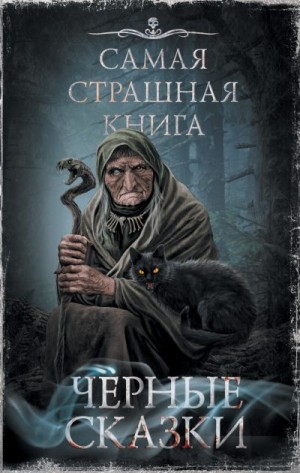 САМАЯ СТРАШНАЯ КНИГА

ЧЕРНЫЕ СКАЗКИ